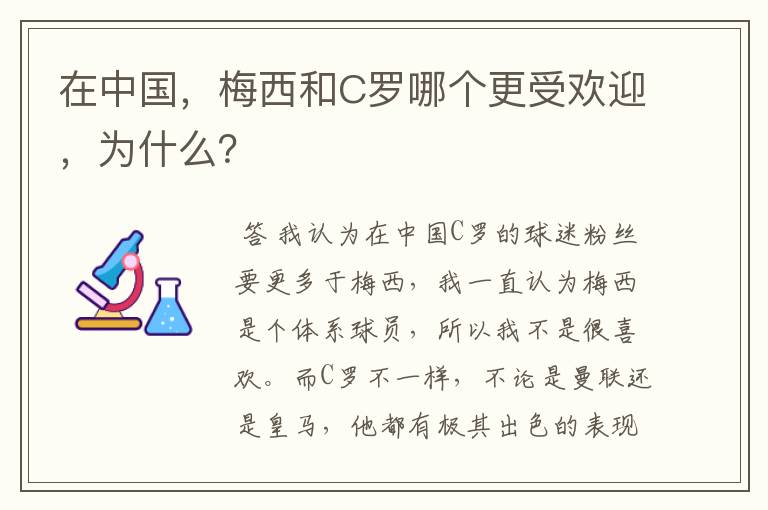 在中国，梅西和C罗哪个更受欢迎，为什么?

答 我认为在中国C罗的球迷粉丝要更多于梅西，我一直认为梅西是个体系球员，所以我不是很喜欢。而C罗不一样，不论是曼联还是皇马，他都有极其出色的表现